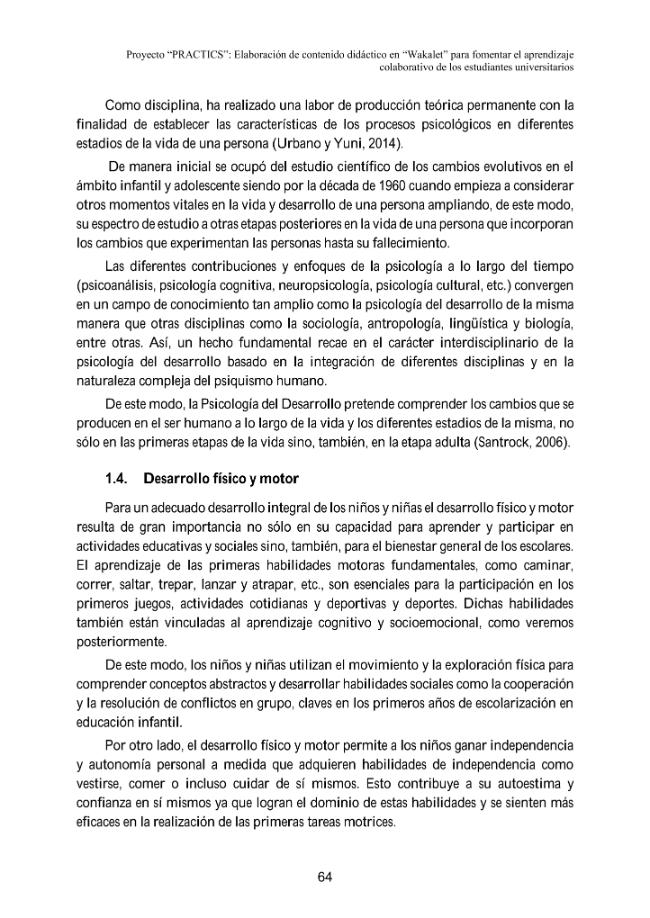 Proyecto "PRACTICS": Elaboración de contenido didáctico en "Wakalet" para fomentar el aprendizaje colaborativo de los estudiantes universitarios

Como disciplina, ha realizado una labor de producción teórica permanente con la finalidad de establecer las características de los procesos psicológicos en diferentes estadios de la vida de una persona (Urbano y Yuni, 2014).

De manera inicial se ocupó del estudio científico de los cambios evolutivos en el ámbito infantil y adolescente siendo por la década de 1960 cuando empieza a considerar otros momentos vitales en la vida y desarrollo de una persona ampliando, de este modo, su espectro de estudio a otras etapas posteriores en la vida de una persona que incorporan los cambios que experimentan las personas hasta su fallecimiento.

Las diferentes contribuciones y enfoques de la psicología a lo largo del tiempo (psicoanálisis, psicología cognitiva, neuropsicología, psicología cultural, etc.) convergen en un campo de conocimiento tan amplio como la psicología del desarrollo de la misma manera que otras disciplinas como la sociología, antropología, lingüística y biología, entre otras. Así, un hecho fundamental recae en el carácter interdisciplinario de la psicología del desarrollo basado en la integración de diferentes disciplinas y en la naturaleza compleja del psiquismo humano.

De este modo, la Psicología del Desarrollo pretende comprender los cambios que se producen en el ser humano a lo largo de la vida y los diferentes estadios de la misma, no sólo en las primeras etapas de la vida sino, también, en la etapa adulta (Santrock, 2006).

1.4. Desarrollo físico y motor

Para un adecuado desarrollo integral de los niños y niñas el desarrollo físico y motor resulta de gran importancia no sólo en su capacidad para aprender y participar en actividades educativas y sociales sino, también, para el bienestar general de los escolares. El aprendizaje de las primeras habilidades motoras fundamentales, como caminar, correr, saltar, trepar, lanzar y atrapar, etc., son esenciales para la participación en los primeros juegos, actividades cotidianas y deportivas y deportes. Dichas habilidades también están vinculadas al aprendizaje cognitivo y socioemocional, como veremos posteriormente.

De este modo, los niños y niñas utilizan el movimiento y la exploración física para comprender conceptos abstractos y desarrollar habilidades sociales como la cooperación y la resolución de conflictos en grupo, claves en los primeros años de escolarización en educación infantil.

Por otro lado, el desarrollo físico y motor permite a los niños ganar independencia y autonomía personal a medida que adquieren habilidades de independencia como vestirse, comer o incluso cuidar de sí mismos. Esto contribuye a su autoestima y confianza en sí mismos ya que logran el dominio de estas habilidades y se sienten más eficaces en la realización de las primeras tareas motrices.

64